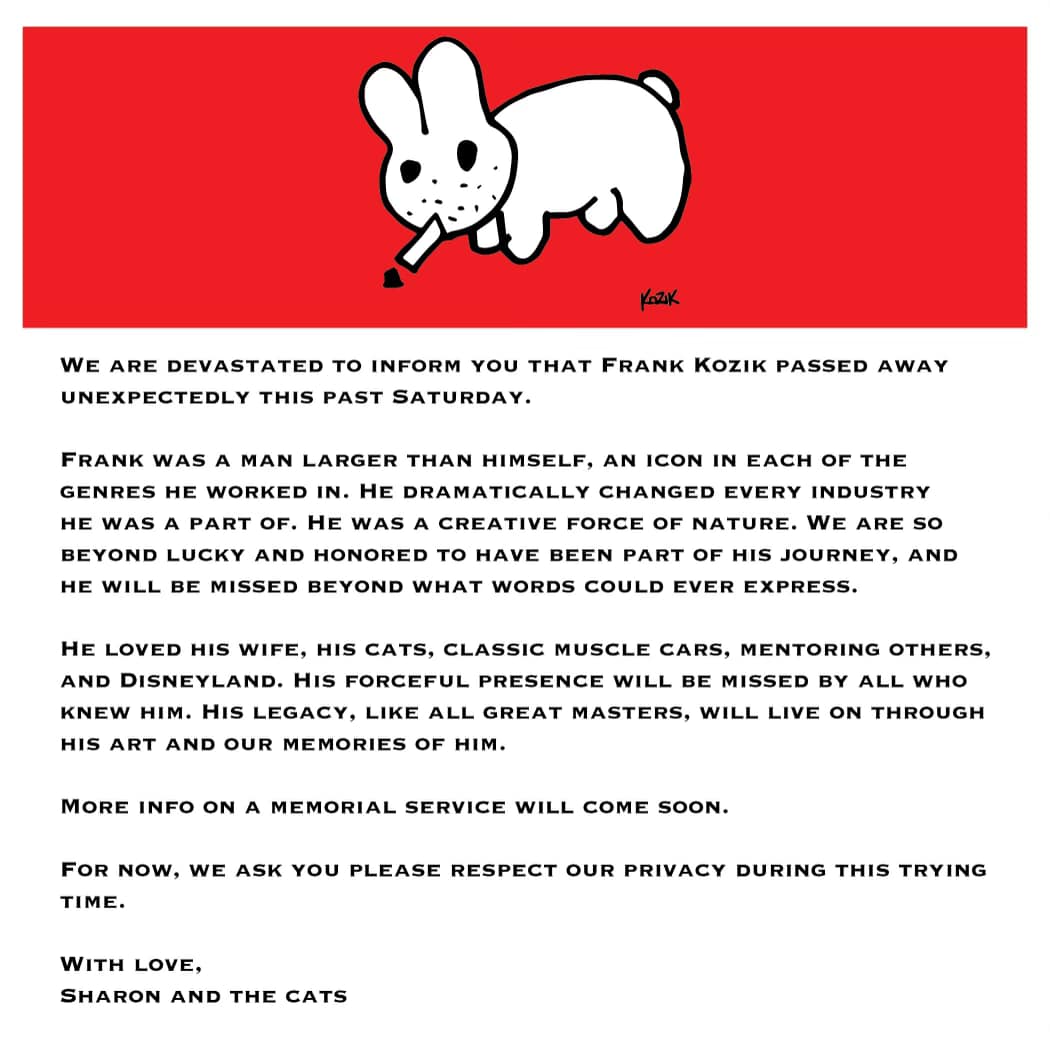 KOZIK

We are devastated to inform you that Frank Kozik passed away unexpectedly this past Saturday.

Frank was a man larger than himself, an icon in each of the genres he worked in. He dramatically changed every industry he was a part of. He was a creative force of nature. We are so beyond lucky and honored to have been part of his journey, and he will be missed beyond what words could ever express.

He loved his wife, his cats, classic muscle cars, mentoring others, and Disneyland. His forceful presence will be missed by all who knew him. His legacy, like all great masters, will live on through his art and our memories of him.

More info on a memorial service will come soon.

For now, we ask you please respect our privacy during this trying time.

With love,
Sharon and the cats